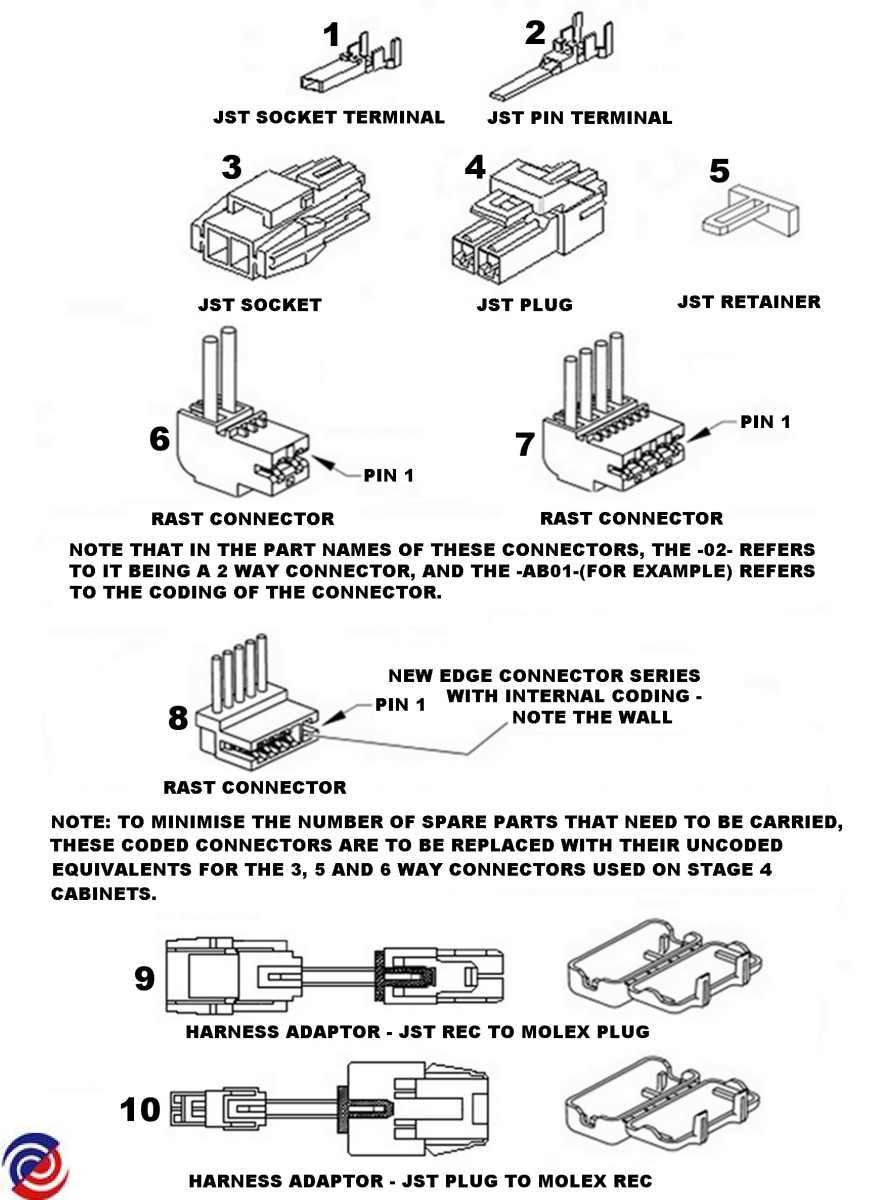 1

JST SOCKET TERMINAL

2

JST PIN TERMINAL

3

JST SOCKET

4

JST PLUG

5

JST RETAINER

6

PIN 1

RAST CONNECTOR

7

PIN 1

RAST CONNECTOR

NOTE THAT IN THE PART NAMES OF THESE CONNECTORS, THE -02- REFERS TO IT BEING A 2 WAY CONNECTOR, AND THE -AB01-(FOR EXAMPLE) REFERS TO THE CODING OF THE CONNECTOR.

8

PIN 1

NEW EDGE CONNECTOR SERIES WITH INTERNAL CODING - NOTE THE WALL

RAST CONNECTOR

NOTE: TO MINIMISE THE NUMBER OF SPARE PARTS THAT NEED TO BE CARRIED, THESE CODED CONNECTORS ARE TO BE REPLACED WITH THEIR UNCODED EQUIVALENTS FOR THE 3, 5 AND 6 WAY CONNECTORS USED ON STAGE 4 CABINETS.

9

HARNESS ADAPTOR - JST REC TO MOLEX PLUG

10

HARNESS ADAPTOR - JST PLUG TO MOLEX REC